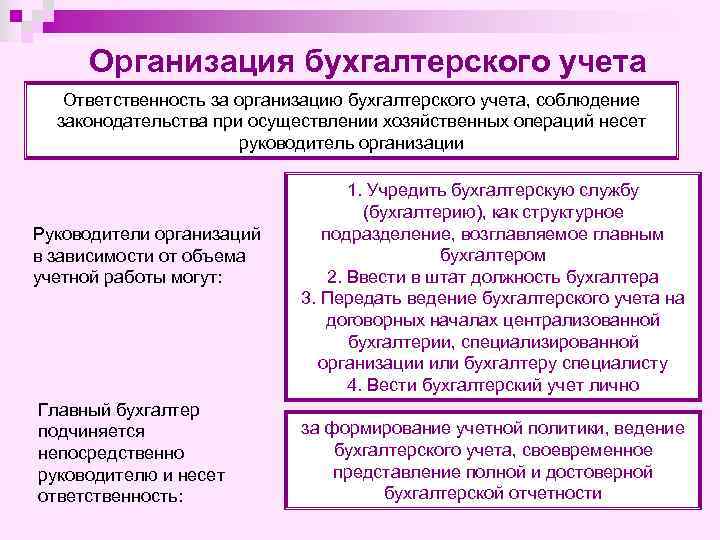 Организация бухгалтерского учета

Ответственность за организацию бухгалтерского учета, соблюдение законодательства при осуществлении хозяйственных операций несет руководитель организации

Руководители организаций в зависимости от объема учетной работы могут:

1. Учредить бухгалтерскую службу (бухгалтерию), как структурное подразделение, возглавляемое главным бухгалтером
2. Ввести в штат должность бухгалтера
3. Передать ведение бухгалтерского учета на договорных началах централизованной бухгалтерии, специализированной организации или бухгалтеру специалисту
4. Вести бухгалтерский учет лично

Главный бухгалтер подчиняется непосредственно руководителю и несет ответственность:

за формирование учетной политики, ведение бухгалтерского учета, своевременное представление полной и достоверной бухгалтерской отчетности